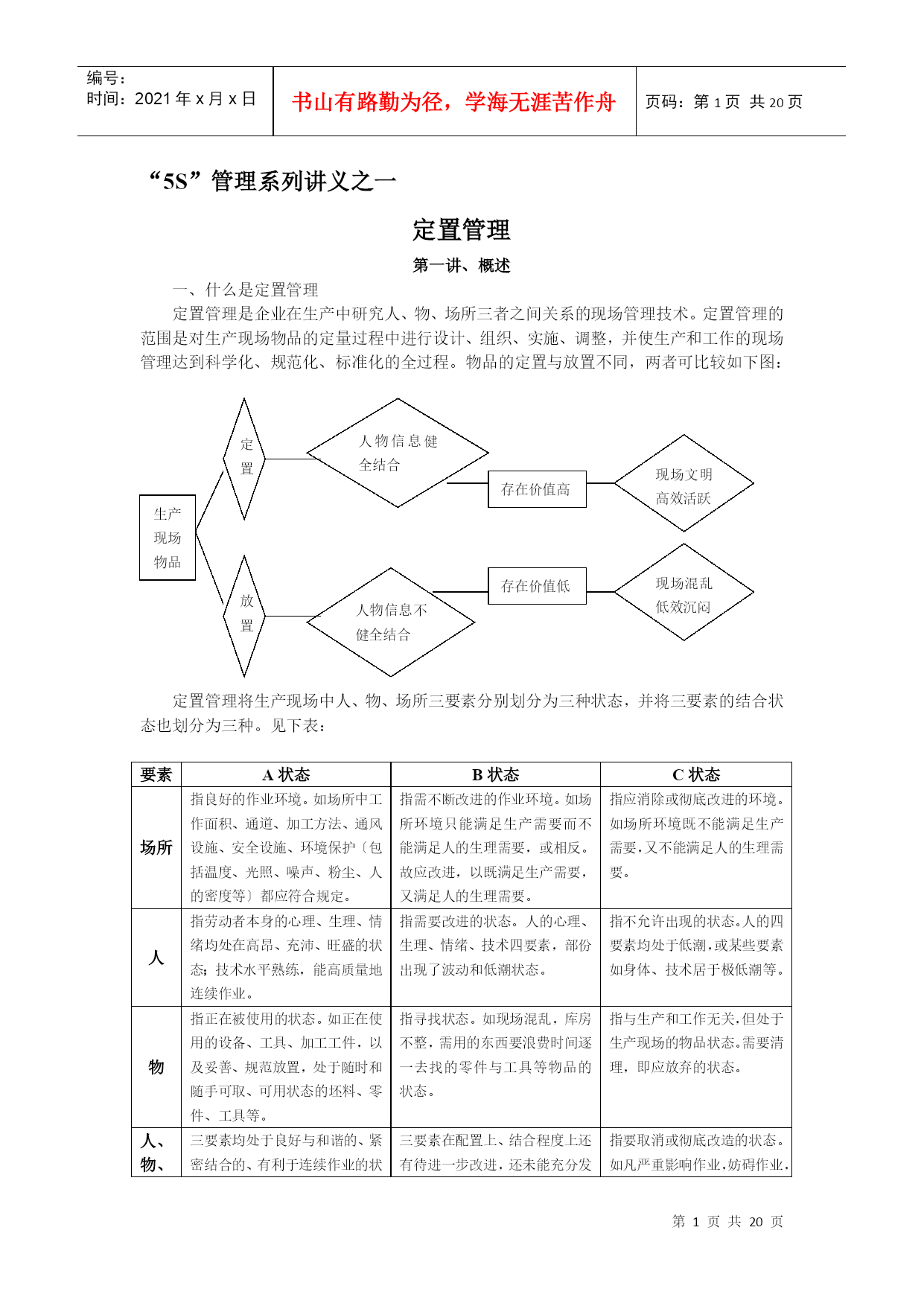 编号：
时间：2021 年 x 月 x 日

书山有路勤为径，学海无涯苦作舟

页码：第 1 页 共 20 页

“5S”管理系列讲义之一

定置管理

第一讲、概述

一、什么是定置管理

定置管理是企业在生产中研究人、物、场所三者之间关系的现场管理技术。定置管理的范围是对生产现场物品的定量过程中进行设计、组织、实施、调整，并使生产和工作的现场管理达到科学化、规范化、标准化的全过程。物品的定置与放置不同，两者可比较如下图：

生产现场物品

定置

人物信息健全结合

存在价值高

现场文明高效活跃

放置

人物信息不健全结合

存在价值低

现场混乱低效沉闷

定置管理将生产现场中人、物、场所三要素分别划分为三种状态，并将三要素的结合状态也划分为三种。见下表：

| 要素 | A 状态 | B 状态 | C 状态 |
|---|---|---|---|
| 场所 | 指良好的作业环境。如场所中工作面积、通道、加工方法、通风设施、安全设施、环境保护〔包括温度、光照、噪声、粉尘、人的密度等〕都应符合规定。 | 指需不断改进的作业环境。如场所环境只能满足生产需要而不能满足人的生理需要，或相反。故应改进，以既满足生产需要，又满足人的生理需要。 | 指应消除或彻底改进的环境。如场所环境既不能满足生产需要，又不能满足人的生理需要。 |
| 人 | 指劳动者本身的心理、生理、情绪均处在高昂、充沛、旺盛的状态；技术水平熟练，能高质量地连续作业。 | 指需要改进的状态。人的心理、生理、情绪、技术四要素，部份出现了波动和低潮状态。 | 指不允许出现的状态。人的四要素均处于低潮，或某些要素如身体、技术居于极低潮等。 |
| 物 | 指正在被使用的状态。如正在使用的设备、工具、加工工件，以及妥善、规范放置，处于随时和随手可取、可用状态的坯料、零件、工具等。 | 指寻找状态。如现场混乱，库房不整，需用的东西要浪费时间逐一去找的零件与工具等物品的状态。 | 指与生产和工作无关，但处于生产现场的物品状态。需要清理，即应放弃的状态。 |
| 人、物、 | 三要素均处于良好与和谐的、紧密结合的、有利于连续作业的状 | 三要素在配置上、结合程度上还有待进一步改进，还未能充分发 | 指要取消或彻底改造的状态。如凡严重影响作业，妨碍作业， |

第 1 页 共 20 页